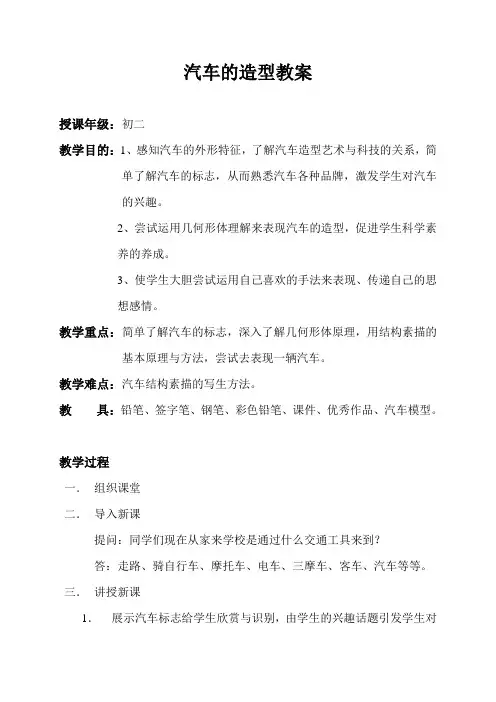 汽车的造型教案

授课年级：初二

教学目的：1、感知汽车的外形特征，了解汽车造型艺术与科技的关系，简单了解汽车的标志，从而熟悉汽车各种品牌，激发学生对汽车的兴趣。

2、尝试运用几何形体理解来表现汽车的造型，促进学生科学素养的养成。

3、使学生大胆尝试运用自己喜欢的手法来表现、传递自己的思想感情。

教学重点：简单了解汽车的标志，深入了解几何形体原理，用结构素描的基本原理与方法，尝试去表现一辆汽车。

教学难点：汽车结构素描的写生方法。

教　　具：铅笔、签字笔、钢笔、彩色铅笔、课件、优秀作品、汽车模型。

教学过程

一．　组织课堂

二．　导入新课

提问：同学们现在从家来学校是通过什么交通工具来到？

答：走路、骑自行车、摩托车、电车、三摩车、客车、汽车等等。

三．　讲授新课

1.　展示汽车标志给学生欣赏与识别，由学生的兴趣话题引发学生对